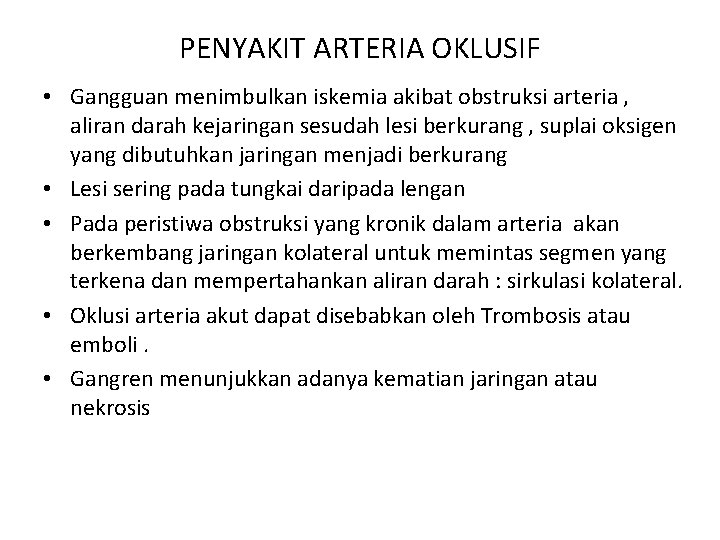 PENYAKIT ARTERIA OKLUSIF

• Gangguan menimbulkan iskemia akibat obstruksi arteria , aliran darah kejaringan sesudah lesi berkurang , suplai oksigen yang dibutuhkan jaringan menjadi berkurang
• Lesi sering pada tungkai daripada lengan
• Pada peristiwa obstruksi yang kronik dalam arteria akan berkembang jaringan kolateral untuk memintas segmen yang terkena dan mempertahankan aliran darah : sirkulasi kolateral.
• Oklusi arteria akut dapat disebabkan oleh Trombosis atau emboli .
• Gangren menunjukkan adanya kematian jaringan atau nekrosis